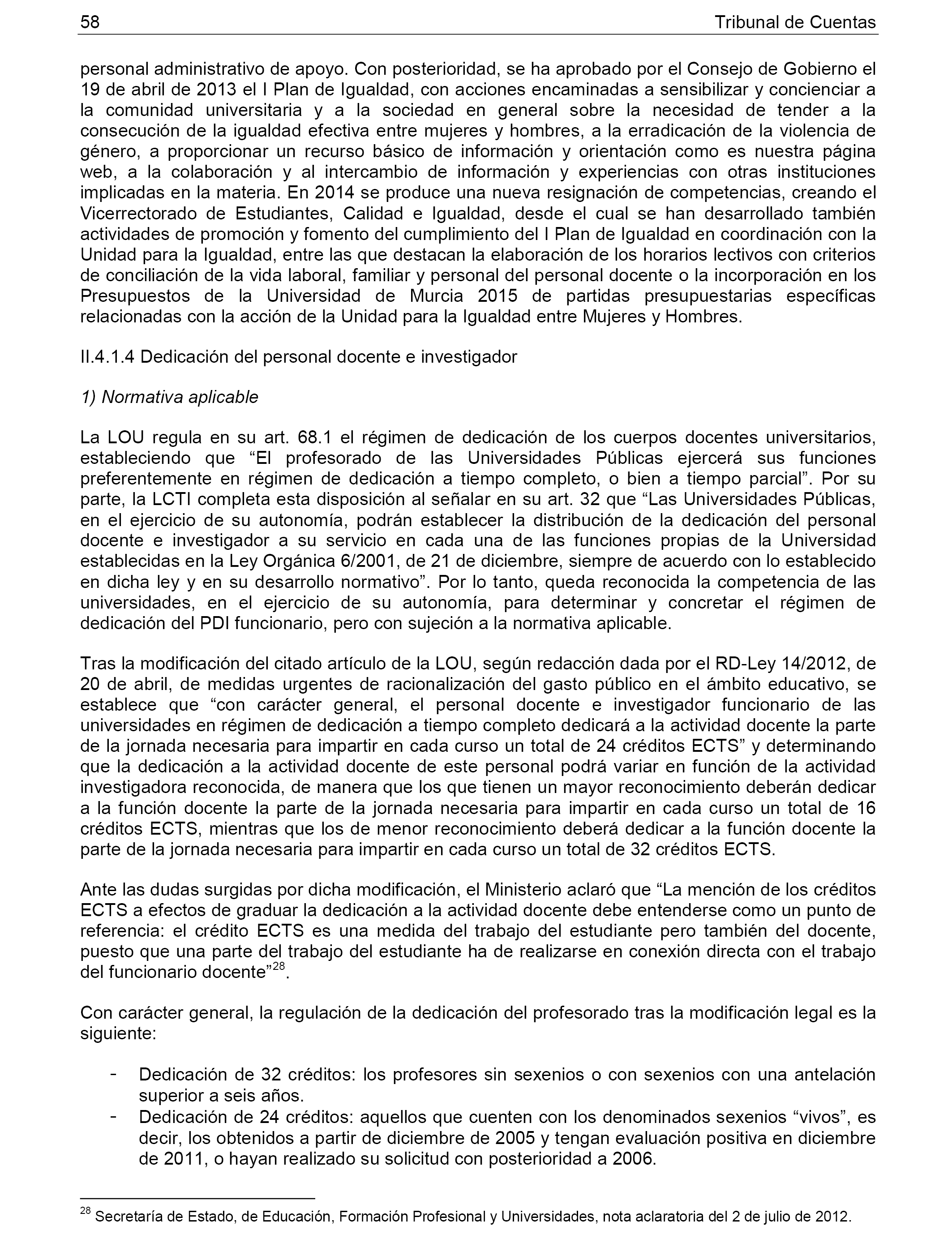 58 Tribunal de Cuentas

personal administrativo de apoyo. Con posterioridad, se ha aprobado por el Consejo de Gobierno el 19 de abril de 2013 el I Plan de Igualdad, con acciones encaminadas a sensibilizar y concienciar a la comunidad universitaria y a la sociedad en general sobre la necesidad de tender a la consecución de la igualdad efectiva entre mujeres y hombres, a la erradicación de la violencia de género, a proporcionar un recurso básico de información y orientación como es nuestra página web, a la colaboración y al intercambio de información y experiencias con otras instituciones implicadas en la materia. En 2014 se produce una nueva resignación de competencias, creando el Vicerrectorado de Estudiantes, Calidad e Igualdad, desde el cual se han desarrollado también actividades de promoción y fomento del cumplimiento del I Plan de Igualdad en coordinación con la Unidad para la Igualdad, entre las que destacan la elaboración de los horarios lectivos con criterios de conciliación de la vida laboral, familiar y personal del personal docente o la incorporación en los Presupuestos de la Universidad de Murcia 2015 de partidas presupuestarias específicas relacionadas con la acción de la Unidad para la Igualdad entre Mujeres y Hombres.

II.4.1.4 Dedicación del personal docente e investigador

1) Normativa aplicable

La LOU regula en su art. 68.1 el régimen de dedicación de los cuerpos docentes universitarios, estableciendo que “El profesorado de las Universidades Públicas ejercerá sus funciones preferentemente en régimen de dedicación a tiempo completo, o bien a tiempo parcial”. Por su parte, la LCTI completa esta disposición al señalar en su art. 32 que “Las Universidades Públicas, en el ejercicio de su autonomía, podrán establecer la distribución de la dedicación del personal docente e investigador a su servicio en cada una de las funciones propias de la Universidad establecidas en la Ley Orgánica 6/2001, de 21 de diciembre, siempre de acuerdo con lo establecido en dicha ley y en su desarrollo normativo”. Por lo tanto, queda reconocida la competencia de las universidades, en el ejercicio de su autonomía, para determinar y concretar el régimen de dedicación del PDI funcionario, pero con sujeción a la normativa aplicable.

Tras la modificación del citado artículo de la LOU, según redacción dada por el RD-Ley 14/2012, de 20 de abril, de medidas urgentes de racionalización del gasto público en el ámbito educativo, se establece que “con carácter general, el personal docente e investigador funcionario de las universidades en régimen de dedicación a tiempo completo dedicará a la actividad docente la parte de la jornada necesaria para impartir en cada curso un total de 24 créditos ECTS” y determinando que la dedicación a la actividad docente de este personal podrá variar en función de la actividad investigadora reconocida, de manera que los que tienen un mayor reconocimiento deberán dedicar a la función docente la parte de la jornada necesaria para impartir en cada curso un total de 16 créditos ECTS, mientras que los de menor reconocimiento deberá dedicar a la función docente la parte de la jornada necesaria para impartir en cada curso un total de 32 créditos ECTS.

Ante las dudas surgidas por dicha modificación, el Ministerio aclaró que “La mención de los créditos ECTS a efectos de graduar la dedicación a la actividad docente debe entenderse como un punto de referencia: el crédito ECTS es una medida del trabajo del estudiante pero también del docente, puesto que una parte del trabajo del estudiante ha de realizarse en conexión directa con el trabajo del funcionario docente”$^{28}$.

Con carácter general, la regulación de la dedicación del profesorado tras la modificación legal es la siguiente:

- Dedicación de 32 créditos: los profesores sin sexenios o con sexenios con una antelación superior a seis años.
- Dedicación de 24 créditos: aquellos que cuenten con los denominados sexenios “vivos”, es decir, los obtenidos a partir de diciembre de 2005 y tengan evaluación positiva en diciembre de 2011, o hayan realizado su solicitud con posterioridad a 2006.

$^{28}$ Secretaría de Estado, de Educación, Formación Profesional y Universidades, nota aclaratoria del 2 de julio de 2012.